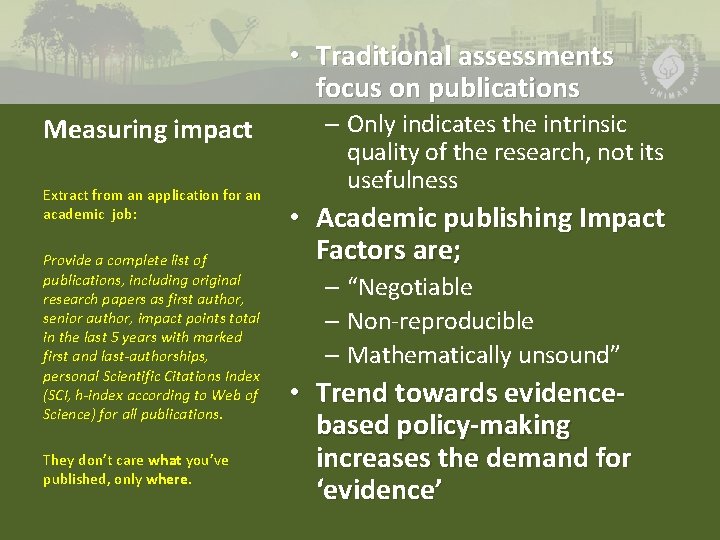 Measuring impact

Extract from an application for an academic job:

Provide a complete list of publications, including original research papers as first author, senior author, impact points total in the last 5 years with marked first and last-authorships, personal Scientific Citations Index (SCI, h-index according to Web of Science) for all publications.

They don't care what you've published, only where.

• Traditional assessments focus on publications
- Only indicates the intrinsic quality of the research, not its usefulness
• Academic publishing Impact Factors are;
- "Negotiable
- Non-reproducible
- Mathematically unsound"
• Trend towards evidence-based policy-making increases the demand for 'evidence'

UNIMAS